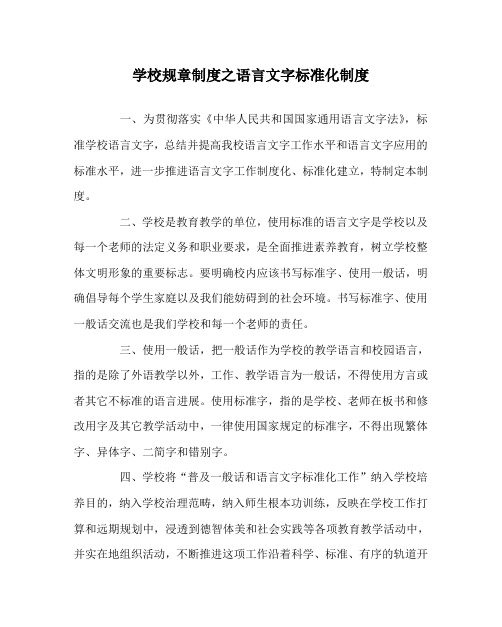 学校规章制度之语言文字标准化制度

一、为贯彻落实《中华人民共和国国家通用语言文字法》，标准学校语言文字，总结并提高我校语言文字工作水平和语言文字应用的标准水平，进一步推进语言文字工作制度化、标准化建立，特制定本制度。

二、学校是教育教学的单位，使用标准的语言文字是学校以及每一个老师的法定义务和职业要求，是全面推进素养教育，树立学校整体文明形象的重要标志。要明确校内应该书写标准字、使用一般话，明确倡导每个学生家庭以及我们能妨碍到的社会环境。书写标准字、使用一般话交流也是我们学校和每一个老师的责任。

三、使用一般话，把一般话作为学校的教学语言和校园语言，指的是除了外语教学以外，工作、教学语言为一般话，不得使用方言或者其它不标准的语言进展。使用标准字，指的是学校、老师在板书和修改用字及其它教学活动中，一律使用国家规定的标准字，不得出现繁体字、异体字、二简字和错别字。

四、学校将“普及一般话和语言文字标准化工作”纳入学校培养目的，纳入学校治理范畴，纳入师生根本功训练，反映在学校工作打算和远期规划中，浸透到德智体美和社会实践等各项教育教学活动中，并实在地组织活动，不断推进这项工作沿着科学、标准、有序的轨道开